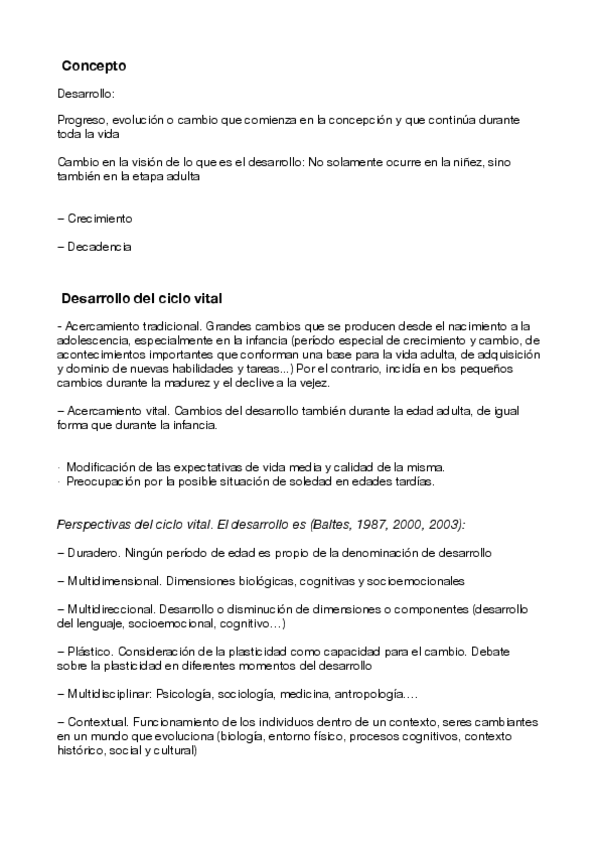 Concepto

Desarrollo:

Progreso, evolución o cambio que comienza en la concepción y que continúa durante toda la vida

Cambio en la visión de lo que es el desarrollo: No solamente ocurre en la niñez, sino también en la etapa adulta

– Crecimiento

– Decadencia

Desarrollo del ciclo vital

- Acercamiento tradicional. Grandes cambios que se producen desde el nacimiento a la adolescencia, especialmente en la infancia (período especial de crecimiento y cambio, de acontecimientos importantes que conforman una base para la vida adulta, de adquisición y dominio de nuevas habilidades y tareas...) Por el contrario, incidía en los pequeños cambios durante la madurez y el declive a la vejez.

– Acercamiento vital. Cambios del desarrollo también durante la edad adulta, de igual forma que durante la infancia.

· Modificación de las expectativas de vida media y calidad de la misma.
· Preocupación por la posible situación de soledad en edades tardías.

Perspectivas del ciclo vital. El desarrollo es (Baltes, 1987, 2000, 2003):

– Duradero. Ningún período de edad es propio de la denominación de desarrollo

– Multidimensional. Dimensiones biológicas, cognitivas y socioemocionales

– Multidireccional. Desarrollo o disminución de dimensiones o componentes (desarrollo del lenguaje, socioemocional, cognitivo…)

– Plástico. Consideración de la plasticidad como capacidad para el cambio. Debate sobre la plasticidad en diferentes momentos del desarrollo

– Multidisciplinar: Psicología, sociología, medicina, antropología….

– Contextual. Funcionamiento de los individuos dentro de un contexto, seres cambiantes en un mundo que evoluciona (biología, entorno físico, procesos cognitivos, contexto histórico, social y cultural)